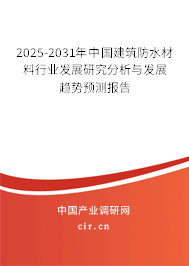 2025-2031年中国建筑防水材料行业发展研究分析与发展趋势预测报告

中国产业调研网

cir.cn